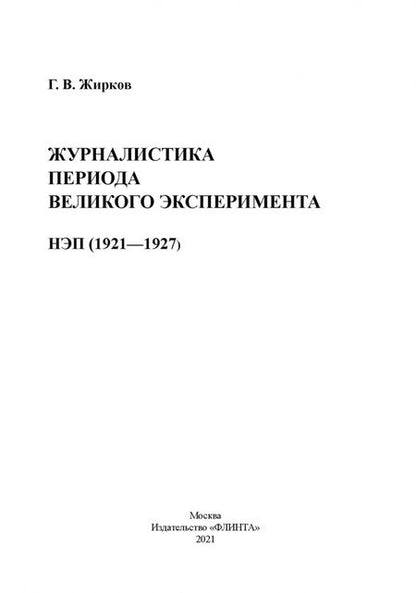 Г. В. Жирков

ЖУРНАЛИСТИКА
ПЕРИОДА
ВЕЛИКОГО ЭКСПЕРИМЕНТА

НЭП (1921—1927)

Москва
Издательство «ФЛИНТА»
2021